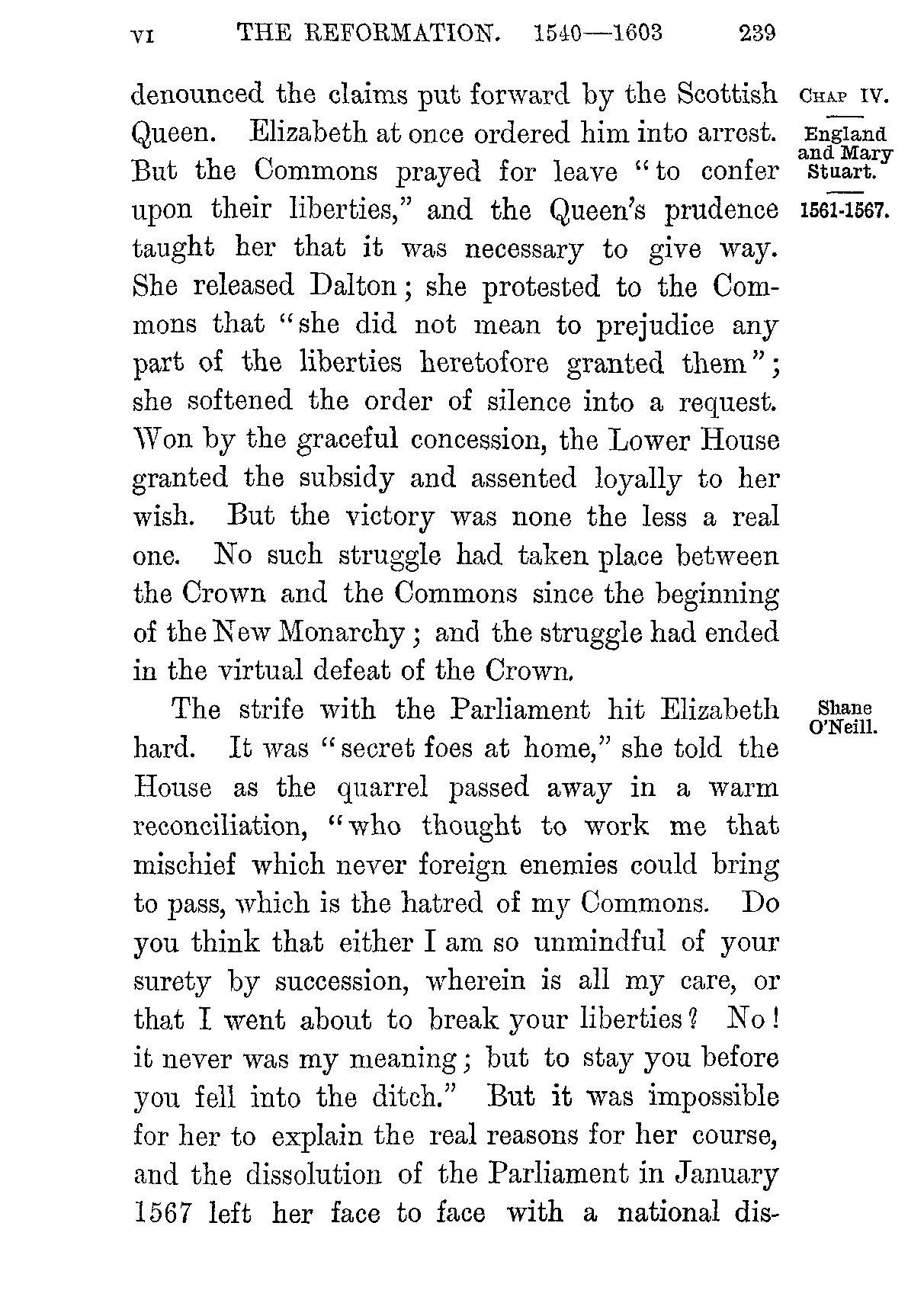 VI THE REFORMATION. 1540—1603 239

CHAP IV.

England and Mary Stuart.

1561-1567.

denounced the claims put forward by the Scottish Queen. Elizabeth at once ordered him into arrest. But the Commons prayed for leave "to confer upon their liberties," and the Queen's prudence taught her that it was necessary to give way. She released Dalton; she protested to the Commons that "she did not mean to prejudice any part of the liberties heretofore granted them"; she softened the order of silence into a request. Won by the graceful concession, the Lower House granted the subsidy and assented loyally to her wish. But the victory was none the less a real one. No such struggle had taken place between the Crown and the Commons since the beginning of the New Monarchy; and the struggle had ended in the virtual defeat of the Crown.

Shane O'Neill.

The strife with the Parliament hit Elizabeth hard. It was "secret foes at home," she told the House as the quarrel passed away in a warm reconciliation, "who thought to work me that mischief which never foreign enemies could bring to pass, which is the hatred of my Commons. Do you think that either I am so unmindful of your surety by succession, wherein is all my care, or that I went about to break your liberties? No! it never was my meaning; but to stay you before you fell into the ditch." But it was impossible for her to explain the real reasons for her course, and the dissolution of the Parliament in January 1567 left her face to face with a national dis-